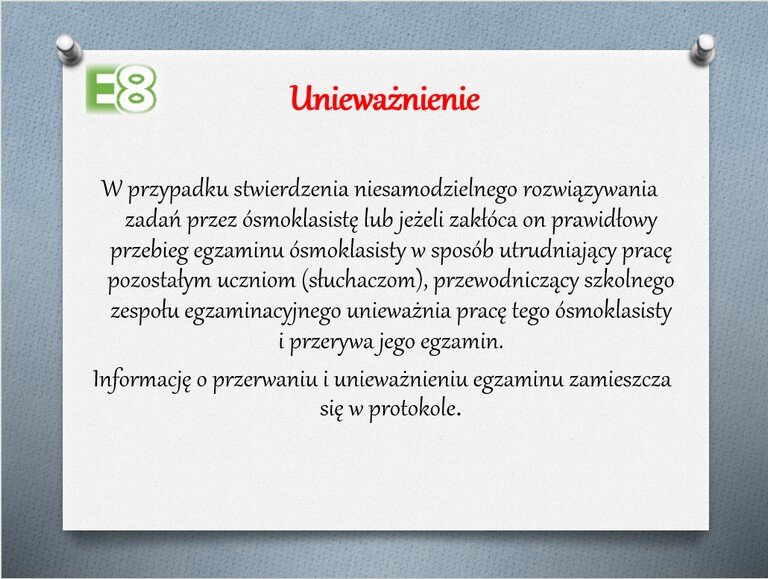 E8

Unieważnienie

W przypadku stwierdzenia niesamodzielnego rozwiązywania zadań przez ósmoklasistę lub jeżeli zakłóca on prawidłowy przebieg egzaminu ósmoklasisty w sposób utrudniający pracę pozostałym uczniom (słuchaczom), przewodniczący szkolnego zespołu egzaminacyjnego unieważnia pracę tego ósmoklasisty i przerywa jego egzamin.

Informację o przerwaniu i unieważnieniu egzaminu zamieszcza się w protokole.